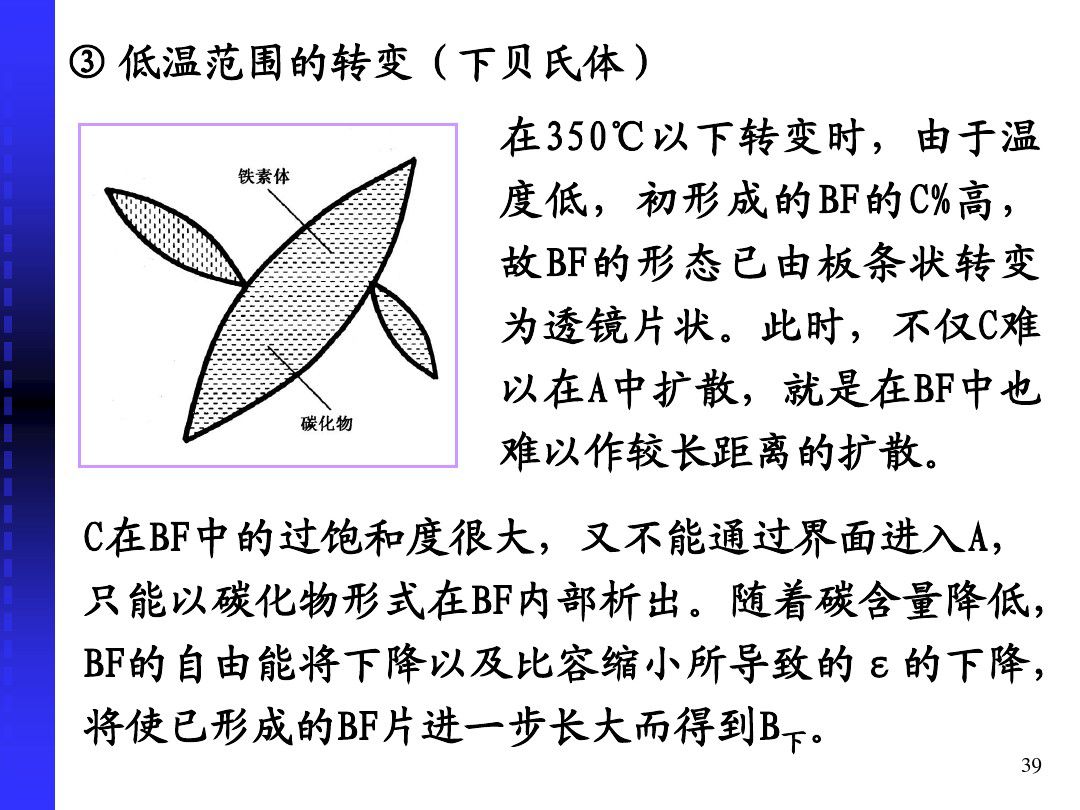 ③ 低温范围的转变（下贝氏体）

铁素体

碳化物

在350℃以下转变时，由于温度低，初形成的BF的C%高，故BF的形态已由板条状转变为透镜片状。此时，不仅C难以在A中扩散，就是在BF中也难以作较长距离的扩散。

C在BF中的过饱和度很大，又不能通过界面进入A，只能以碳化物形式在BF内部析出。随着碳含量降低，BF的自由能将下降以及比容缩小所导致的 ε 的下降，将使已形成的BF片进一步长大而得到$B_下$。

39